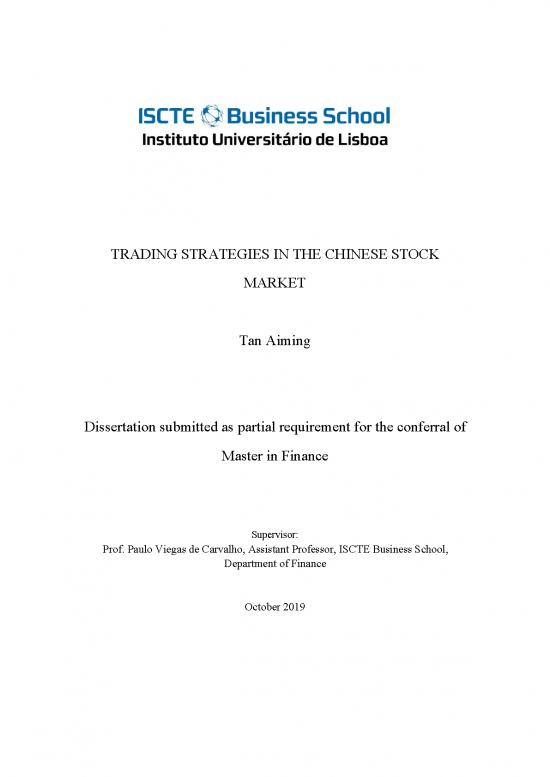 ISCTE Business School
Instituto Universitário de Lisboa

TRADING STRATEGIES IN THE CHINESE STOCK MARKET

Tan Aiming

Dissertation submitted as partial requirement for the conferral of Master in Finance

Supervisor:
Prof. Paulo Viegas de Carvalho, Assistant Professor, ISCTE Business School, Department of Finance

October 2019